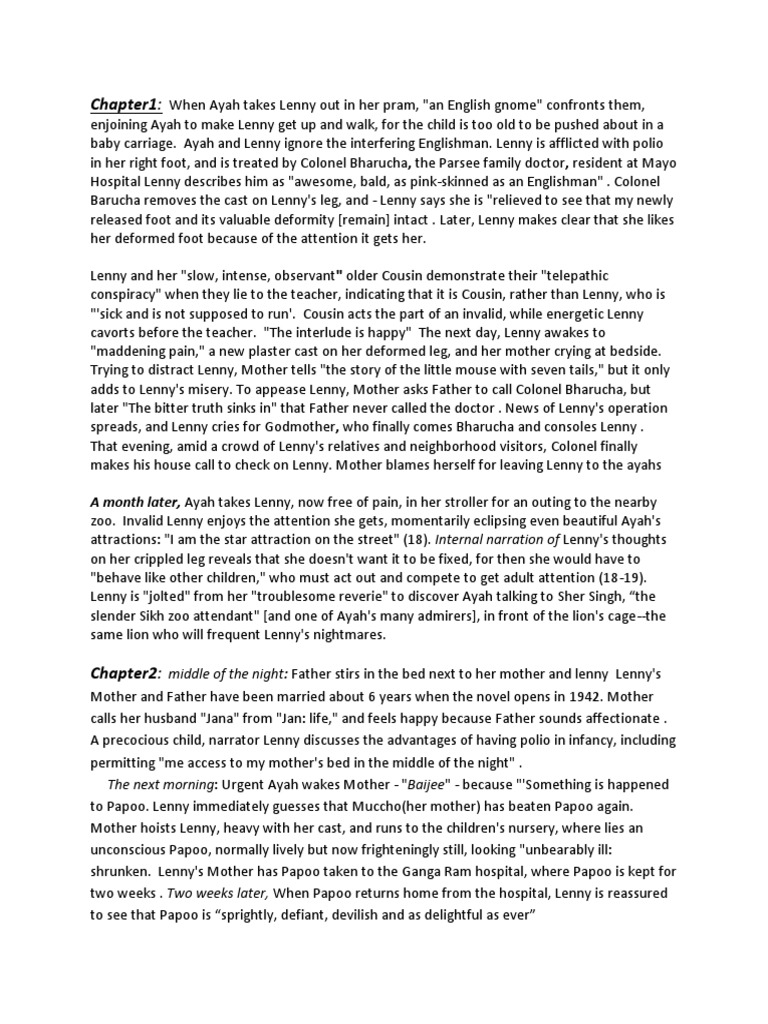 Chapter1: When Ayah takes Lenny out in her pram, "an English gnome" confronts them, enjoining Ayah to make Lenny get up and walk, for the child is too old to be pushed about in a baby carriage. Ayah and Lenny ignore the interfering Englishman. Lenny is afflicted with polio in her right foot, and is treated by Colonel Bharucha, the Parsee family doctor, resident at Mayo Hospital Lenny describes him as "awesome, bald, as pink-skinned as an Englishman" . Colonel Barucha removes the cast on Lenny's leg, and - Lenny says she is "relieved to see that my newly released foot and its valuable deformity [remain] intact . Later, Lenny makes clear that she likes her deformed foot because of the attention it gets her.

Lenny and her "slow, intense, observant" older Cousin demonstrate their "telepathic conspiracy" when they lie to the teacher, indicating that it is Cousin, rather than Lenny, who is "'sick and is not supposed to run'. Cousin acts the part of an invalid, while energetic Lenny cavorts before the teacher. "The interlude is happy" The next day, Lenny awakes to "maddening pain," a new plaster cast on her deformed leg, and her mother crying at bedside. Trying to distract Lenny, Mother tells "the story of the little mouse with seven tails," but it only adds to Lenny's misery. To appease Lenny, Mother asks Father to call Colonel Bharucha, but later "The bitter truth sinks in" that Father never called the doctor . News of Lenny's operation spreads, and Lenny cries for Godmother, who finally comes Bharucha and consoles Lenny . That evening, amid a crowd of Lenny's relatives and neighborhood visitors, Colonel finally makes his house call to check on Lenny. Mother blames herself for leaving Lenny to the ayahs

A month later, Ayah takes Lenny, now free of pain, in her stroller for an outing to the nearby zoo. Invalid Lenny enjoys the attention she gets, momentarily eclipsing even beautiful Ayah's attractions: "I am the star attraction on the street" (18). Internal narration of Lenny's thoughts on her crippled leg reveals that she doesn't want it to be fixed, for then she would have to "behave like other children," who must act out and compete to get adult attention (18-19). Lenny is "jolted" from her "troublesome reverie" to discover Ayah talking to Sher Singh, “the slender Sikh zoo attendant" [and one of Ayah's many admirers], in front of the lion's cage--the same lion who will frequent Lenny's nightmares.

Chapter2: middle of the night: Father stirs in the bed next to her mother and lenny Lenny's Mother and Father have been married about 6 years when the novel opens in 1942. Mother calls her husband "Jana" from "Jan: life," and feels happy because Father sounds affectionate . A precocious child, narrator Lenny discusses the advantages of having polio in infancy, including permitting "me access to my mother's bed in the middle of the night" .

The next morning: Urgent Ayah wakes Mother - "Baijee" - because "'Something is happened to Papoo. Lenny immediately guesses that Muccho(her mother) has beaten Papoo again. Mother hoists Lenny, heavy with her cast, and runs to the children's nursery, where lies an unconscious Papoo, normally lively but now frighteningly still, looking "unbearably ill: shrunken. Lenny's Mother has Papoo taken to the Ganga Ram hospital, where Papoo is kept for two weeks . Two weeks later, When Papoo returns home from the hospital, Lenny is reassured to see that Papoo is “sprightly, defiant, devilish and as delightful as ever”